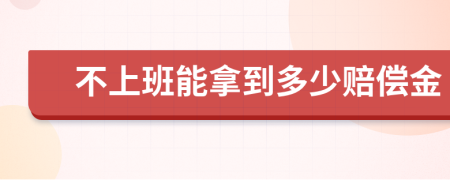 不上班能拿到多少赔偿金